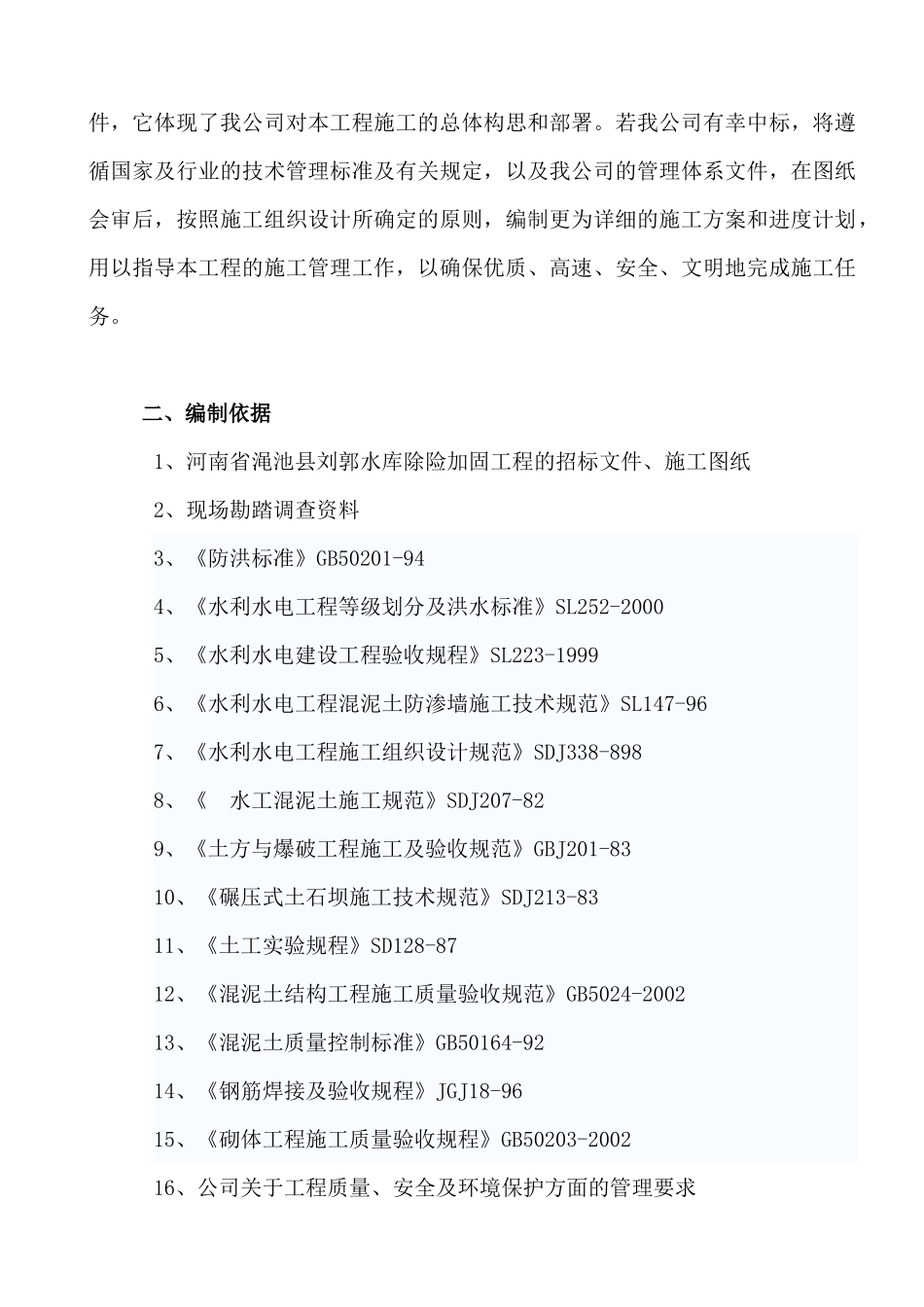 件，它体现了我公司对本工程施工的总体构思和部署。若我公司有幸中标，将遵循国家及行业的技术管理标准及有关规定，以及我公司的管理体系文件，在图纸会审后，按照施工组织设计所确定的原则，编制更为详细的施工方案和进度计划，用以指导本工程的施工管理工作，以确保优质、高速、安全、文明地完成施工任务。

二、编制依据

1、河南省渑池县刘郭水库除险加固工程的招标文件、施工图纸

2、现场勘踏调查资料

3、《防洪标准》GB50201-94

4、《水利水电工程等级划分及洪水标准》SL252-2000

5、《水利水电建设工程验收规程》SL223-1999

6、《水利水电工程混泥土防渗墙施工技术规范》SL147-96

7、《水利水电工程施工组织设计规范》SDJ338-898

8、《 水工混泥土施工规范》SDJ207-82

9、《土方与爆破工程施工及验收规范》GBJ201-83

10、《碾压式土石坝施工技术规范》SDJ213-83

11、《土工实验规程》SD128-87

12、《混泥土结构工程施工质量验收规范》GB5024-2002

13、《混泥土质量控制标准》GB50164-92

14、《钢筋焊接及验收规程》JGJ18-96

15、《砌体工程施工质量验收规程》GB50203-2002

16、公司关于工程质量、安全及环境保护方面的管理要求